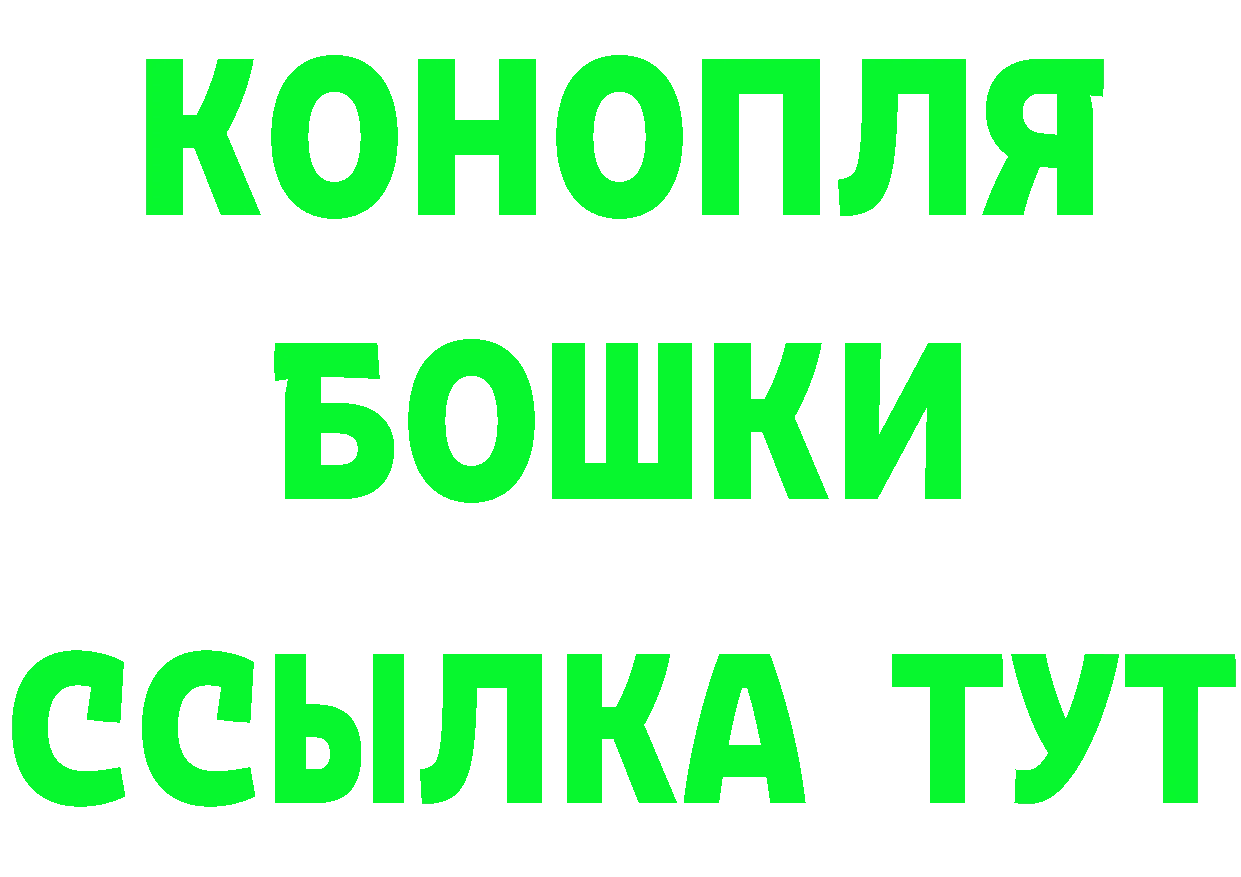 КОНОПЛЯ
БОШКИ
ССЫЛКА ТУТ